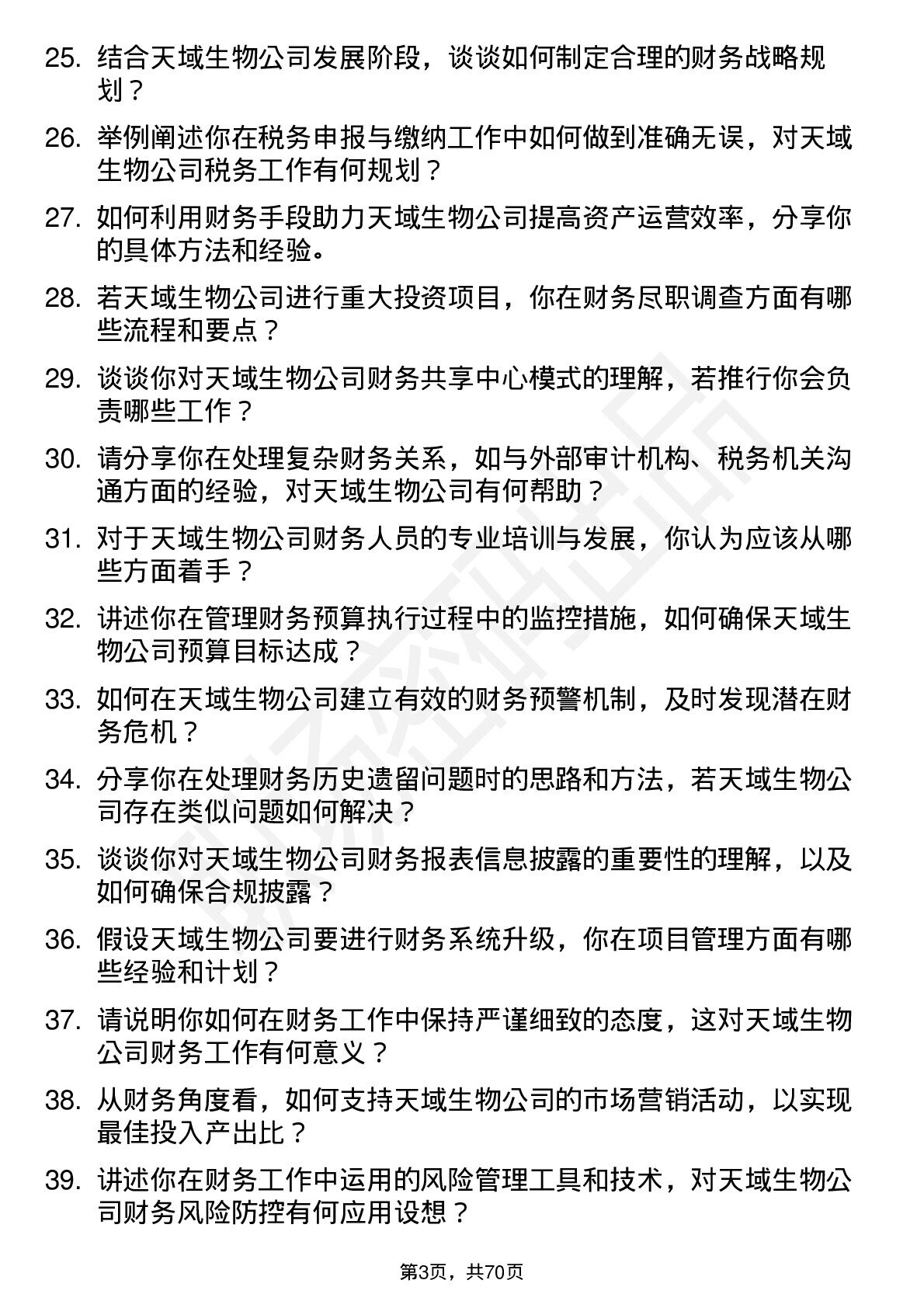 25. 结合天域生物公司发展阶段，谈谈如何制定合理的财务战略规划？

26. 举例阐述你在税务申报与缴纳工作中如何做到准确无误，对天域生物公司税务工作有何规划？

27. 如何利用财务手段助力天域生物公司提高资产运营效率，分享你的具体方法和经验。

28. 若天域生物公司进行重大投资项目，你在财务尽职调查方面有哪些流程和要点？

29. 谈谈你对天域生物公司财务共享中心模式的理解，若推行你会负责哪些工作？

30. 请分享你在处理复杂财务关系，如与外部审计机构、税务机关沟通方面的经验，对天域生物公司有何帮助？

31. 对于天域生物公司财务人员的专业培训与发展，你认为应该从哪些方面着手？

32. 讲述你在管理财务预算执行过程中的监控措施，如何确保天域生物公司预算目标达成？

33. 如何在天域生物公司建立有效的财务预警机制，及时发现潜在财务危机？

34. 分享你在处理财务历史遗留问题时的思路和方法，若天域生物公司存在类似问题如何解决？

35. 谈谈你对天域生物公司财务报表信息披露的重要性的理解，以及如何确保合规披露？

36. 假设天域生物公司要进行财务系统升级，你在项目管理方面有哪些经验和计划？

37. 请说明你如何在财务工作中保持严谨细致的态度，这对天域生物公司财务工作有何意义？

38. 从财务角度看，如何支持天域生物公司的市场营销活动，以实现最佳投入产出比？

39. 讲述你在财务工作中运用的风险管理工具和技术，对天域生物公司财务风险防控有何应用设想？

第3页，共70页